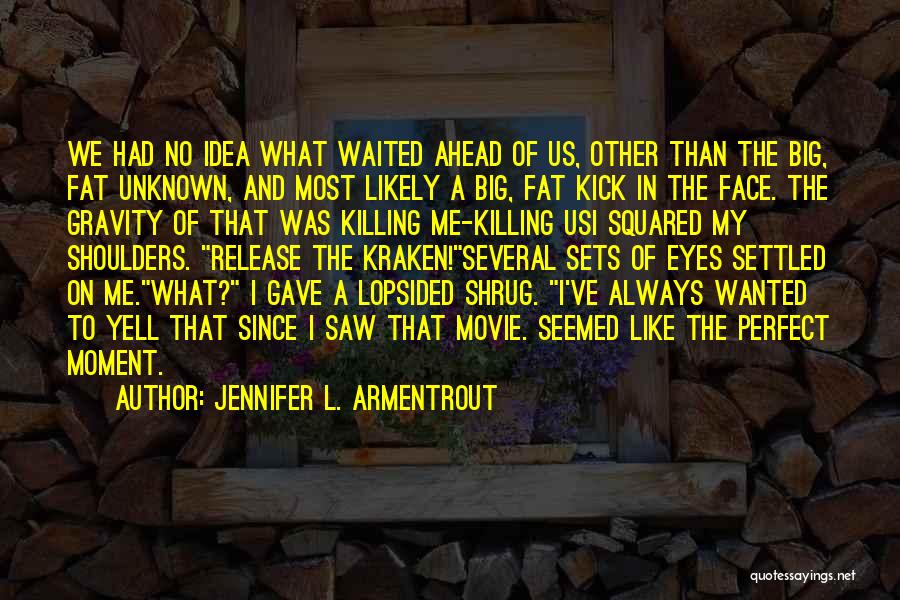 WE HAD NO IDEA WHAT WAITED AHEAD OF US, OTHER THAN THE BIG, FAT UNKNOWN, AND MOST LIKELY A BIG, FAT KICK IN THE FACE. THE GRAVITY OF THAT WAS KILLING ME-KILLING USI SQUARED MY SHOULDERS. "RELEASE THE KRAKEN!"SEVERAL SETS OF EYES SETTLED ON ME."WHAT?" I GAVE A LOPSIDED SHRUG. "I'VE ALWAYS WANTED TO YELL THAT SINCE I SAW THAT MOVIE. SEEMED LIKE THE PERFECT MOMENT.

AUTHOR: JENNIFER L. ARMENTROUT

quotessayings.net